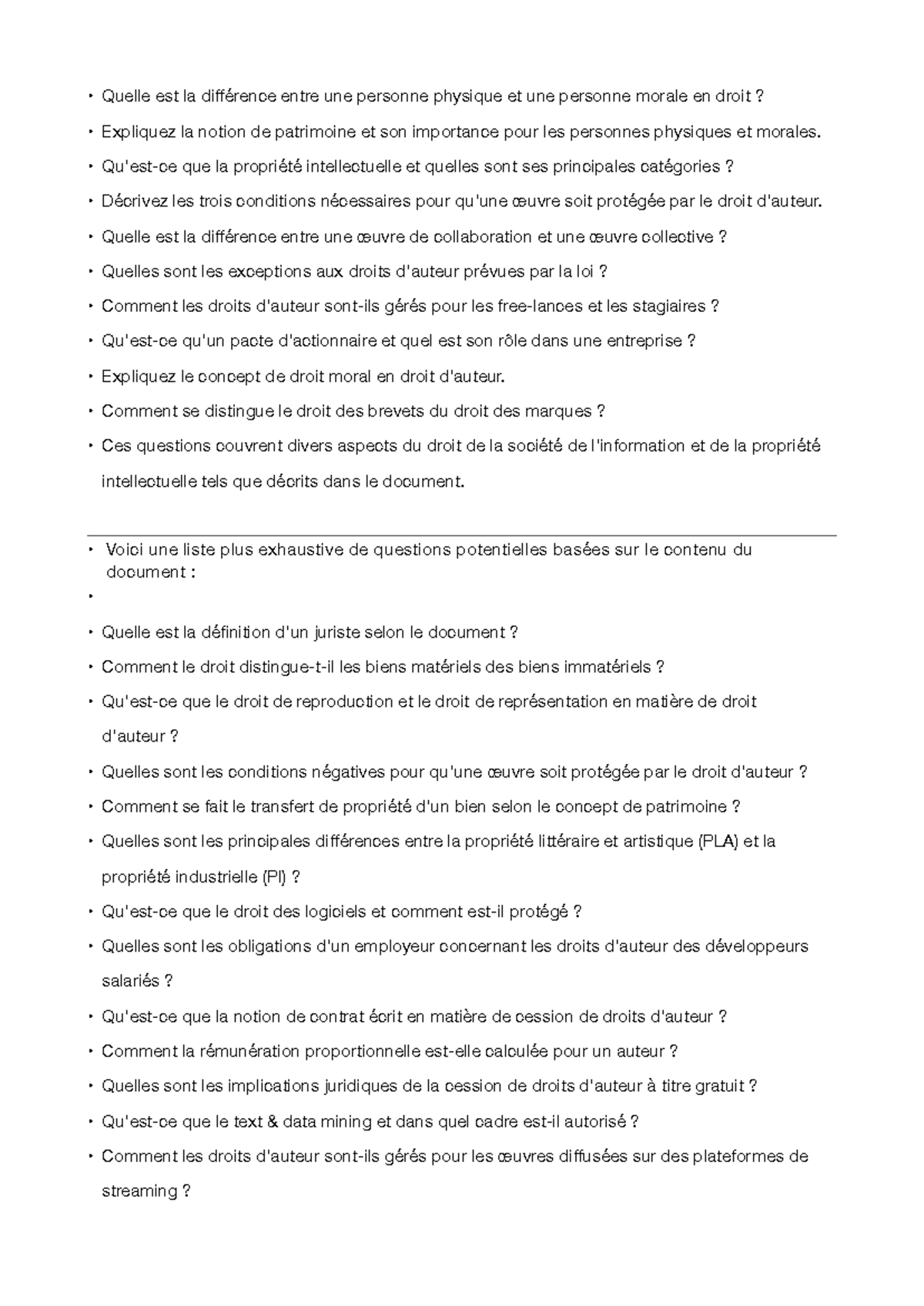 • Quelle est la différence entre une personne physique et une personne morale en droit ?

• Expliquez la notion de patrimoine et son importance pour les personnes physiques et morales.

• Qu'est-ce que la propriété intellectuelle et quelles sont ses principales catégories ?

• Décrivez les trois conditions nécessaires pour qu'une œuvre soit protégée par le droit d'auteur.

• Quelle est la différence entre une œuvre de collaboration et une œuvre collective ?

• Quelles sont les exceptions aux droits d'auteur prévues par la loi ?

• Comment les droits d'auteur sont-ils gérés pour les free-lances et les stagiaires ?

• Qu'est-ce qu'un pacte d'actionnaire et quel est son rôle dans une entreprise ?

• Expliquez le concept de droit moral en droit d'auteur.

• Comment se distingue le droit des brevets du droit des marques ?

• Ces questions couvrent divers aspects du droit de la société de l'information et de la propriété intellectuelle tels que décrits dans le document.

• Voici une liste plus exhaustive de questions potentielles basées sur le contenu du document :

•

• Quelle est la définition d'un juriste selon le document ?

• Comment le droit distingue-t-il les biens matériels des biens immatériels ?

• Qu'est-ce que le droit de reproduction et le droit de représentation en matière de droit d'auteur ?

• Quelles sont les conditions négatives pour qu'une œuvre soit protégée par le droit d'auteur ?

• Comment se fait le transfert de propriété d'un bien selon le concept de patrimoine ?

• Quelles sont les principales différences entre la propriété littéraire et artistique (PLA) et la propriété industrielle (PI) ?

• Qu'est-ce que le droit des logiciels et comment est-il protégé ?

• Quelles sont les obligations d'un employeur concernant les droits d'auteur des développeurs salariés ?

• Qu'est-ce que la notion de contrat écrit en matière de cession de droits d'auteur ?

• Comment la rémunération proportionnelle est-elle calculée pour un auteur ?

• Quelles sont les implications juridiques de la cession de droits d'auteur à titre gratuit ?

• Qu'est-ce que le text & data mining et dans quel cadre est-il autorisé ?

• Comment les droits d'auteur sont-ils gérés pour les œuvres diffusées sur des plateformes de streaming ?